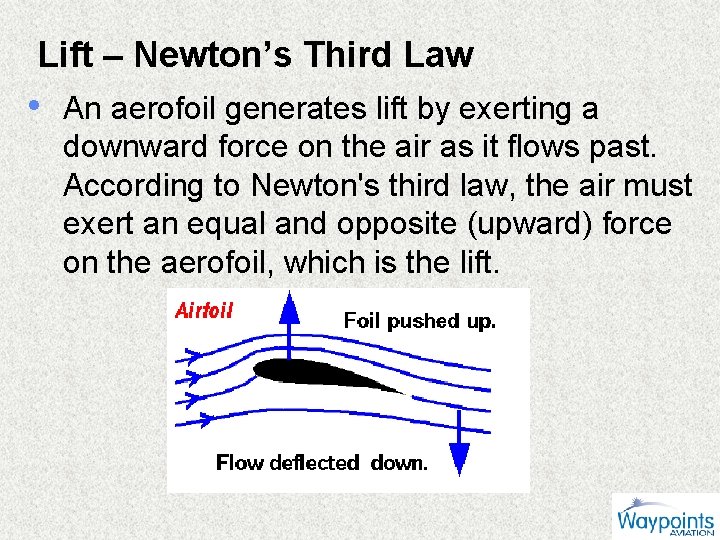 Lift – Newton’s Third Law

• An aerofoil generates lift by exerting a downward force on the air as it flows past. According to Newton's third law, the air must exert an equal and opposite (upward) force on the aerofoil, which is the lift.

Airfoil

Foil pushed up.

Flow deflected down.

Waypoints AVIATION